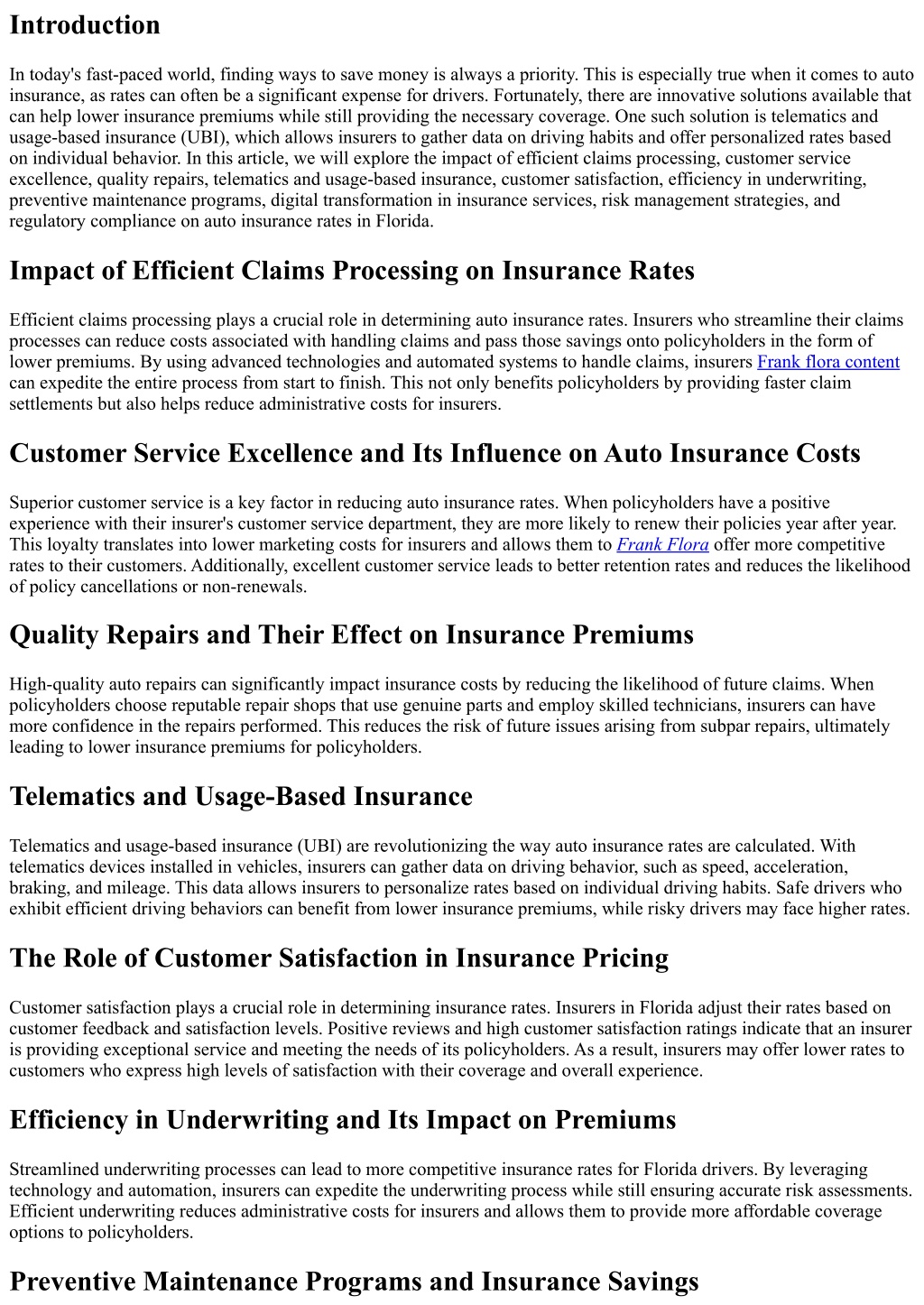 Introduction

In today's fast-paced world, finding ways to save money is always a priority. This is especially true when it comes to auto insurance, as rates can often be a significant expense for drivers. Fortunately, there are innovative solutions available that can help lower insurance premiums while still providing the necessary coverage. One such solution is telematics and usage-based insurance (UBI), which allows insurers to gather data on driving habits and offer personalized rates based on individual behavior. In this article, we will explore the impact of efficient claims processing, customer service excellence, quality repairs, telematics and usage-based insurance, customer satisfaction, efficiency in underwriting, preventive maintenance programs, digital transformation in insurance services, risk management strategies, and regulatory compliance on auto insurance rates in Florida.

Impact of Efficient Claims Processing on Insurance Rates

Efficient claims processing plays a crucial role in determining auto insurance rates. Insurers who streamline their claims processes can reduce costs associated with handling claims and pass those savings onto policyholders in the form of lower premiums. By using advanced technologies and automated systems to handle claims, insurers Frank flora content can expedite the entire process from start to finish. This not only benefits policyholders by providing faster claim settlements but also helps reduce administrative costs for insurers.

Customer Service Excellence and Its Influence on Auto Insurance Costs

Superior customer service is a key factor in reducing auto insurance rates. When policyholders have a positive experience with their insurer's customer service department, they are more likely to renew their policies year after year. This loyalty translates into lower marketing costs for insurers and allows them to Frank Flora offer more competitive rates to their customers. Additionally, excellent customer service leads to better retention rates and reduces the likelihood of policy cancellations or non-renewals.

Quality Repairs and Their Effect on Insurance Premiums

High-quality auto repairs can significantly impact insurance costs by reducing the likelihood of future claims. When policyholders choose reputable repair shops that use genuine parts and employ skilled technicians, insurers can have more confidence in the repairs performed. This reduces the risk of future issues arising from subpar repairs, ultimately leading to lower insurance premiums for policyholders.

Telematics and Usage-Based Insurance

Telematics and usage-based insurance (UBI) are revolutionizing the way auto insurance rates are calculated. With telematics devices installed in vehicles, insurers can gather data on driving behavior, such as speed, acceleration, braking, and mileage. This data allows insurers to personalize rates based on individual driving habits. Safe drivers who exhibit efficient driving behaviors can benefit from lower insurance premiums, while risky drivers may face higher rates.

The Role of Customer Satisfaction in Insurance Pricing

Customer satisfaction plays a crucial role in determining insurance rates. Insurers in Florida adjust their rates based on customer feedback and satisfaction levels. Positive reviews and high customer satisfaction ratings indicate that an insurer is providing exceptional service and meeting the needs of its policyholders. As a result, insurers may offer lower rates to customers who express high levels of satisfaction with their coverage and overall experience.

Efficiency in Underwriting and Its Impact on Premiums

Streamlined underwriting processes can lead to more competitive insurance rates for Florida drivers. By leveraging technology and automation, insurers can expedite the underwriting process while still ensuring accurate risk assessments. Efficient underwriting reduces administrative costs for insurers and allows them to provide more affordable coverage options to policyholders.

Preventive Maintenance Programs and Insurance Savings